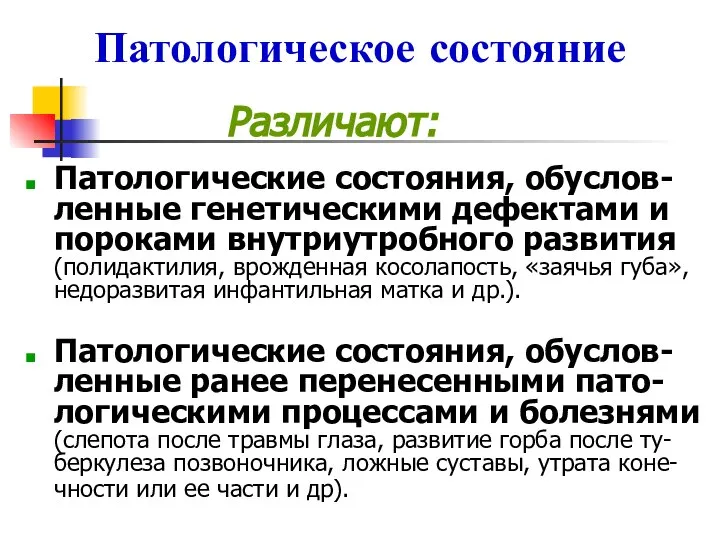 Патологическое состояние

Различают:

Патологические состояния, обусловленные генетическими дефектами и пороками внутриутробного развития (полидактилия, врожденная косолапость, «заячья губа», недоразвитая инфантильная матка и др.).

Патологические состояния, обусловленные ранее перенесенными патологическими процессами и болезнями (слепота после травмы глаза, развитие горба после туберкулеза позвоночника, ложные суставы, утрата конечности или ее части и др).